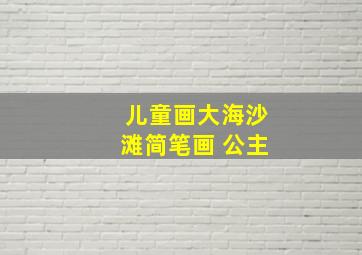 儿童画大海沙滩简笔画 公主